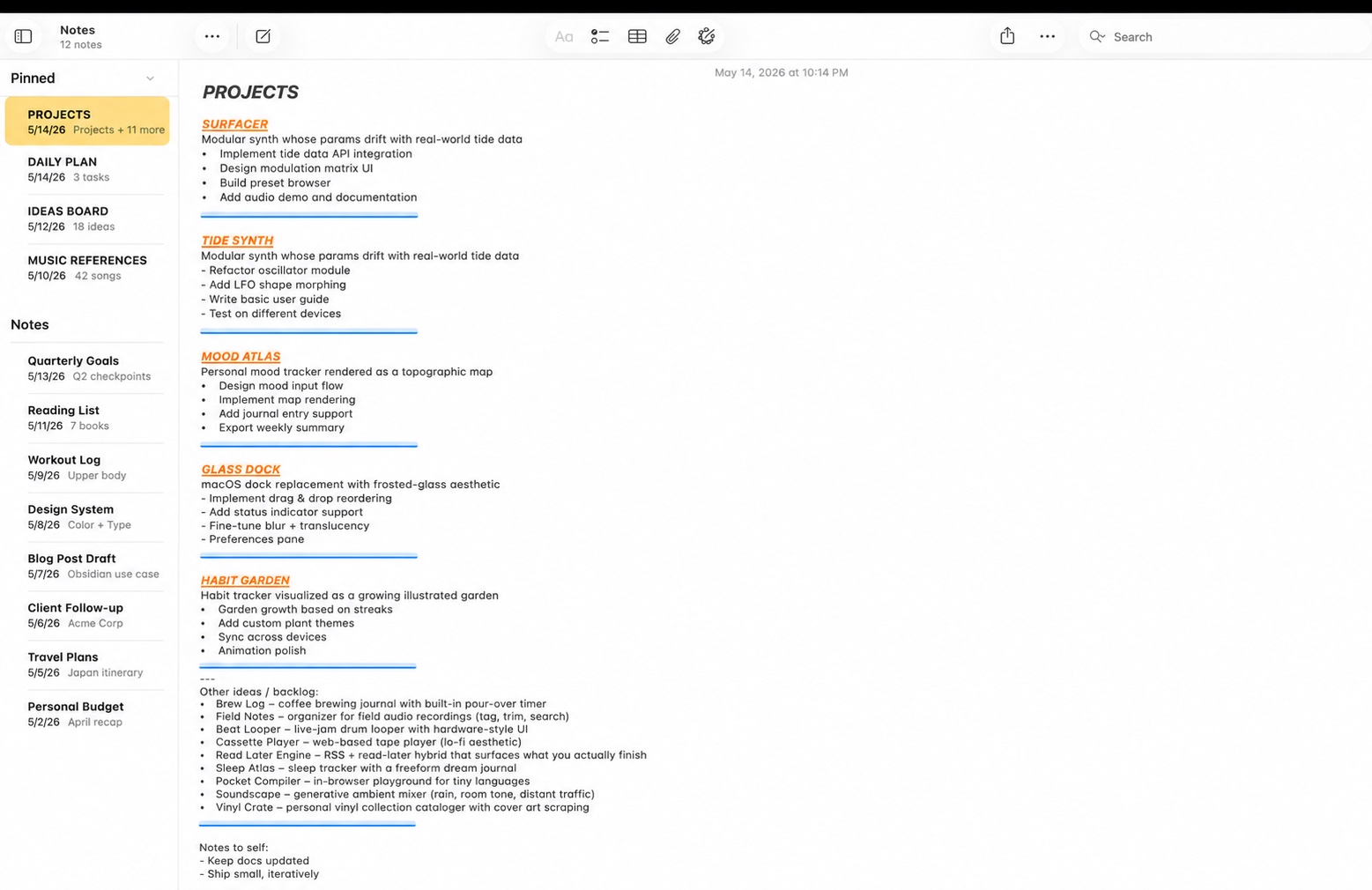 Notes
12 notes

Aa

Search

Pinned

PROJECTS
5/14/26 Projects + 11 more

DAILY PLAN
5/14/26 3 tasks

IDEAS BOARD
5/12/26 18 ideas

MUSIC REFERENCES
5/10/26 42 songs

Notes

Quarterly Goals
5/13/26 Q2 checkpoints

Reading List
5/11/26 7 books

Workout Log
5/9/26 Upper body

Design System
5/8/26 Color + Type

Blog Post Draft
5/7/26 Obsidian use case

Client Follow-up
5/6/26 Acme Corp

Travel Plans
5/5/26 Japan itinerary

Personal Budget
5/2/26 April recap

May 14, 2026 at 10:14 PM

PROJECTS

SURFACER
Modular synth whose params drift with real-world tide data
• Implement tide data API integration
• Design modulation matrix UI
• Build preset browser
• Add audio demo and documentation

TIDE SYNTH
Modular synth whose params drift with real-world tide data
- Refactor oscillator module
- Add LFO shape morphing
- Write basic user guide
- Test on different devices

MOOD ATLAS
Personal mood tracker rendered as a topographic map
• Design mood input flow
• Implement map rendering
• Add journal entry support
• Export weekly summary

GLASS DOCK
macOS dock replacement with frosted-glass aesthetic
- Implement drag & drop reordering
- Add status indicator support
- Fine-tune blur + translucency
- Preferences pane

HABIT GARDEN
Habit tracker visualized as a growing illustrated garden
• Garden growth based on streaks
• Add custom plant themes
• Sync across devices
• Animation polish

---
Other ideas / backlog:
• Brew Log – coffee brewing journal with built-in pour-over timer
• Field Notes – organizer for field audio recordings (tag, trim, search)
• Beat Looper – live-jam drum looper with hardware-style UI
• Cassette Player – web-based tape player (lo-fi aesthetic)
• Read Later Engine – RSS + read-later hybrid that surfaces what you actually finish
• Sleep Atlas – sleep tracker with a freeform dream journal
• Pocket Compiler – in-browser playground for tiny languages
• Soundscape – generative ambient mixer (rain, room tone, distant traffic)
• Vinyl Crate – personal vinyl collection cataloger with cover art scraping

Notes to self:
- Keep docs updated
- Ship small, iteratively